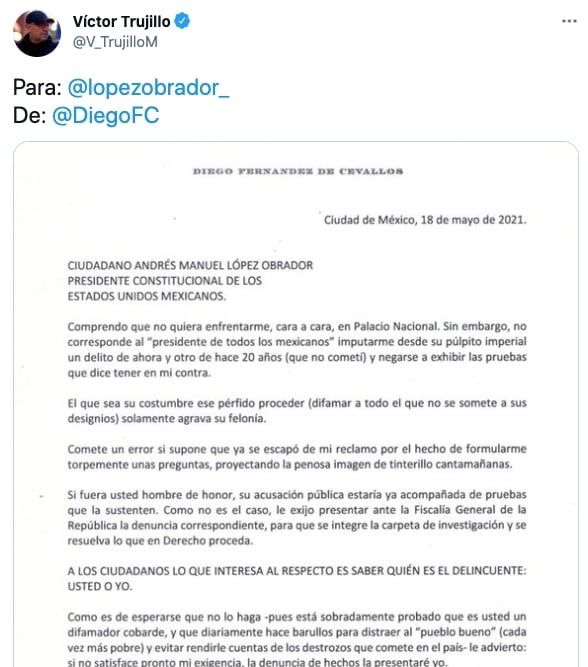 Víctor Trujillo
@V_TrujilloM

Para: @lopezobrador_
De: @DiegoFC

DIEGO FERNANDEZ DE CEVALLOS

Ciudad de México, 18 de mayo de 2021.

CIUDADANO ANDRÉS MANUEL LÓPEZ OBRADOR
PRESIDENTE CONSTITUCIONAL DE LOS
ESTADOS UNIDOS MEXICANOS.

Comprendo que no quiera enfrentarme, cara a cara, en Palacio Nacional. Sin embargo, no corresponde al "presidente de todos los mexicanos" imputarme desde su púlpito imperial un delito de ahora y otro de hace 20 años (que no cometí) y negarse a exhibir las pruebas que dice tener en mi contra.

El que sea su costumbre ese pérfido proceder (difamar a todo el que no se somete a sus designios) solamente agrava su felonía.

Comete un error si supone que ya se escapó de mi reclamo por el hecho de formularme torpemente unas preguntas, proyectando la penosa imagen de tinterillo cantamañanas.

Si fuera usted hombre de honor, su acusación pública estaría ya acompañada de pruebas que la sustenten. Como no es el caso, le exijo presentar ante la Fiscalía General de la República la denuncia correspondiente, para que se integre la carpeta de investigación y se resuelva lo que en Derecho proceda.

A LOS CIUDADANOS LO QUE INTERESA AL RESPECTO ES SABER QUIÉN ES EL DELINCUENTE: USTED O YO.

Como es de esperarse que no lo haga -pues está sobradamente probado que es usted un difamador cobarde, y que diariamente hace barullos para distraer al "pueblo bueno" (cada vez más pobre) y evitar rendirle cuentas de los destrozos que comete en el país- le advierto: si no satisface pronto mi exigencia, la denuncia de hechos la presentaré yo.